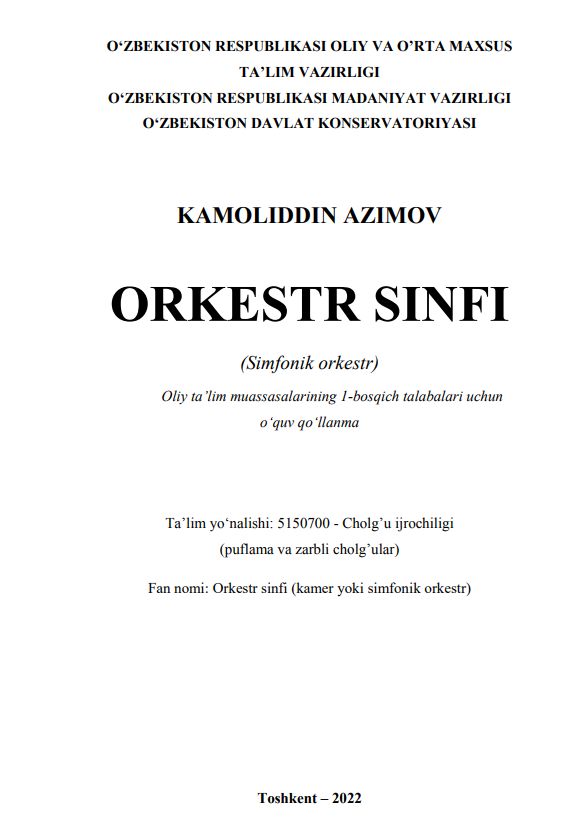 O‘ZBEKISTON RESPUBLIKASI OLIY VA O’RTA MAXSUS TA’LIM VAZIRLIGI
O‘ZBEKISTON RESPUBLIKASI MADANIYAT VAZIRLIGI
O‘ZBEKISTON DAVLAT KONSERVATORIYASI

KAMOLIDDIN AZIMOV

ORKESTR SINFI

(Simfonik orkestr)

Oliy ta’lim muassasalarining 1-bosqich talabalari uchun o‘quv qo‘llanma

Ta’lim yo‘nalishi: 5150700 - Cholg’u ijrochiligi (puflama va zarbli cholg’ular)

Fan nomi: Orkestr sinfi (kamer yoki simfonik orkestr)

Toshkent – 2022